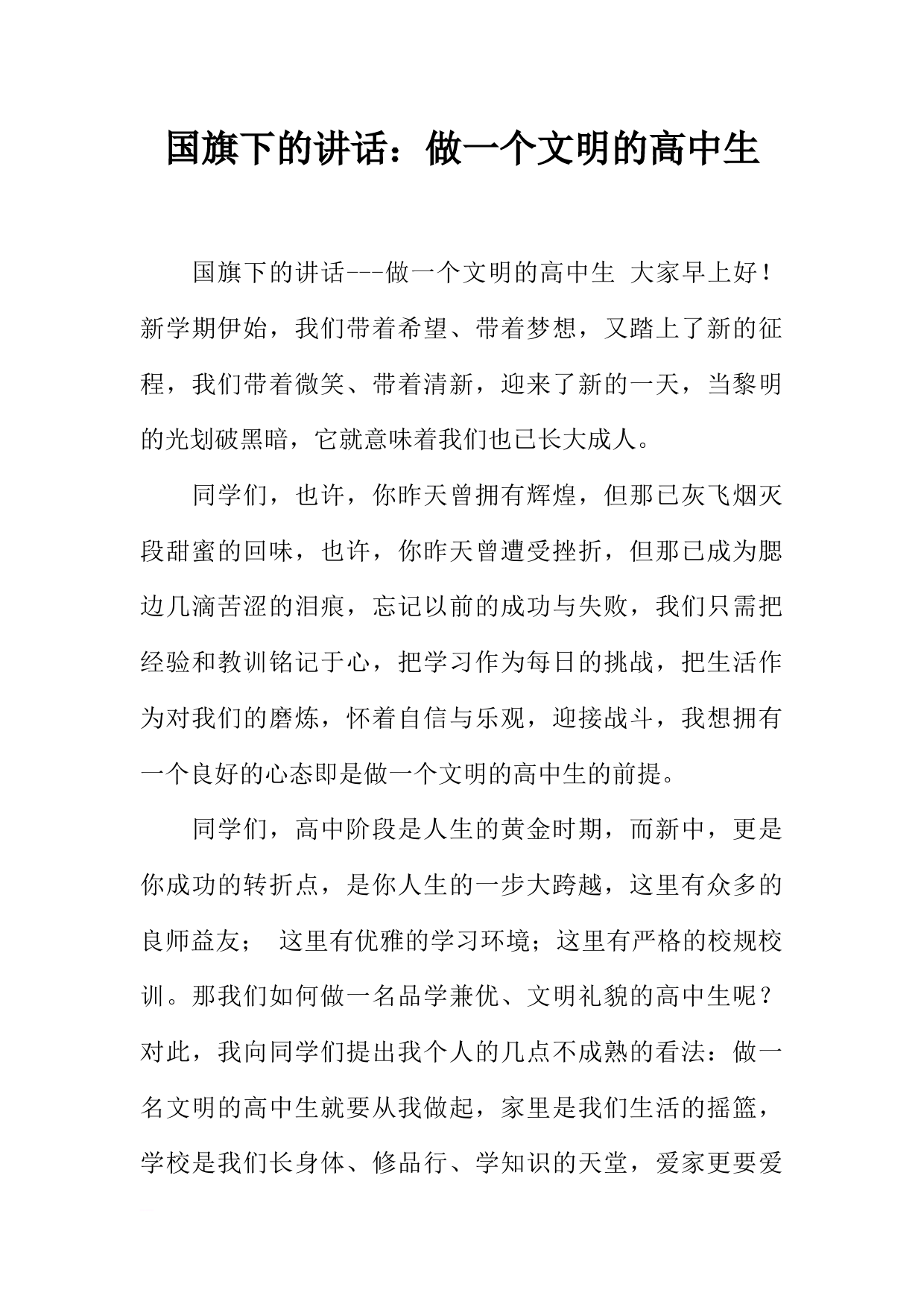 国旗下的讲话：做一个文明的高中生

国旗下的讲话---做一个文明的高中生 大家早上好！新学期伊始，我们带着希望、带着梦想，又踏上了新的征程，我们带着微笑、带着清新，迎来了新的一天，当黎明的光划破黑暗，它就意味着我们也已长大成人。

同学们，也许，你昨天曾拥有辉煌，但那已灰飞烟灭段甜蜜的回味，也许，你昨天曾遭受挫折，但那已成为腮边几滴苦涩的泪痕，忘记以前的成功与失败，我们只需把经验和教训铭记于心，把学习作为每日的挑战，把生活作为对我们的磨炼，怀着自信与乐观，迎接战斗，我想拥有一个良好的心态即是做一个文明的高中生的前提。

同学们，高中阶段是人生的黄金时期，而新中，更是你成功的转折点，是你人生的一步大跨越，这里有众多的良师益友； 这里有优雅的学习环境；这里有严格的校规校训。那我们如何做一名品学兼优、文明礼貌的高中生呢？对此，我向同学们提出我个人的几点不成熟的看法：做一名文明的高中生就要从我做起，家里是我们生活的摇篮，学校是我们长身体、修品行、学知识的天堂，爱家更要爱